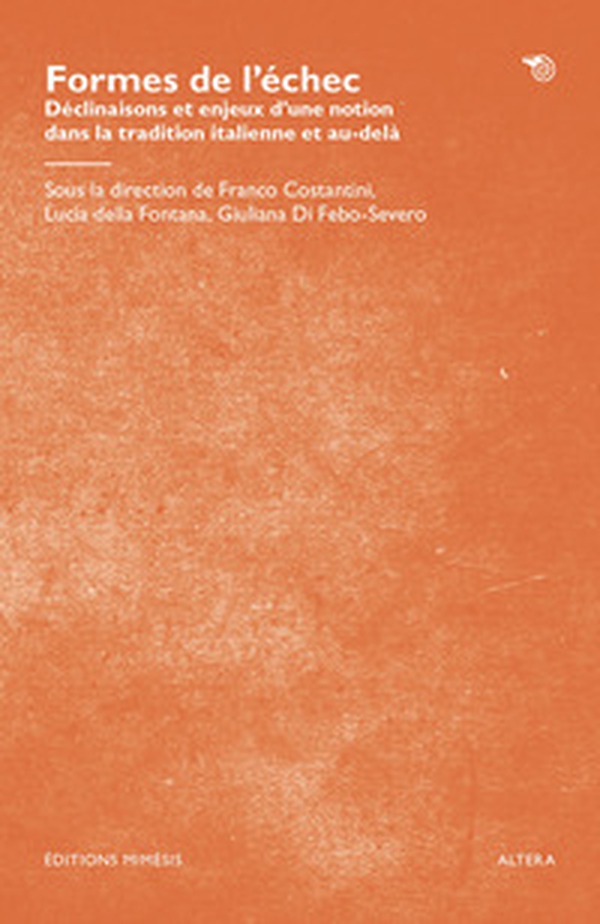 Formes de l'échec
Déclinaisons et enjeux d'une notion dans la tradition italienne et au-delà

Sous la direction de Franco Costantini, Lucia della Fontana, Giuliana Di Febo-Severo

ÉDITIONS MIMÉSIS

ALTERA